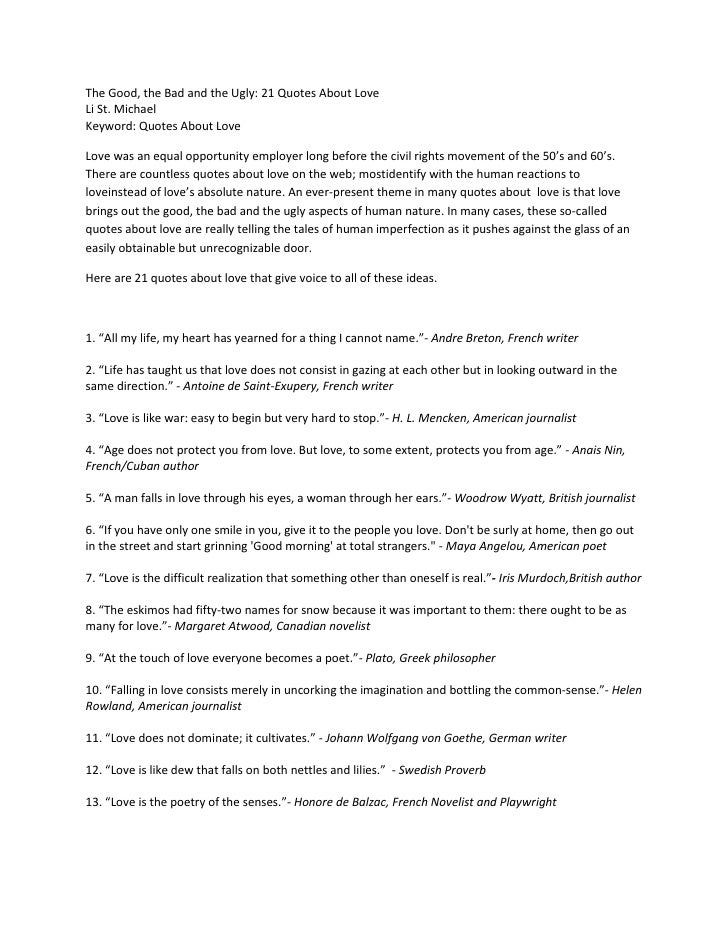 The Good, the Bad and the Ugly: 21 Quotes About Love
Li St. Michael
Keyword: Quotes About Love

Love was an equal opportunity employer long before the civil rights movement of the 50's and 60's. There are countless quotes about love on the web; mostidentify with the human reactions to loveinstead of love's absolute nature. An ever-present theme in many quotes about love is that love brings out the good, the bad and the ugly aspects of human nature. In many cases, these so-called quotes about love are really telling the tales of human imperfection as it pushes against the glass of an easily obtainable but unrecognizable door.

Here are 21 quotes about love that give voice to all of these ideas.

1. "All my life, my heart has yearned for a thing I cannot name."- Andre Breton, French writer

2. "Life has taught us that love does not consist in gazing at each other but in looking outward in the same direction." - Antoine de Saint-Exupery, French writer

3. "Love is like war: easy to begin but very hard to stop."- H. L. Mencken, American journalist

4. "Age does not protect you from love. But love, to some extent, protects you from age." - Anais Nin, French/Cuban author

5. "A man falls in love through his eyes, a woman through her ears."- Woodrow Wyatt, British journalist

6. "If you have only one smile in you, give it to the people you love. Don't be surly at home, then go out in the street and start grinning 'Good morning' at total strangers." - Maya Angelou, American poet

7. "Love is the difficult realization that something other than oneself is real."- Iris Murdoch,British author

8. "The eskimos had fifty-two names for snow because it was important to them: there ought to be as many for love."- Margaret Atwood, Canadian novelist

9. "At the touch of love everyone becomes a poet."- Plato, Greek philosopher

10. "Falling in love consists merely in uncorking the imagination and bottling the common-sense."- Helen Rowland, American journalist

11. "Love does not dominate; it cultivates." - Johann Wolfgang von Goethe, German writer

12. "Love is like dew that falls on both nettles and lilies." - Swedish Proverb

13. "Love is the poetry of the senses."- Honore de Balzac, French Novelist and Playwright